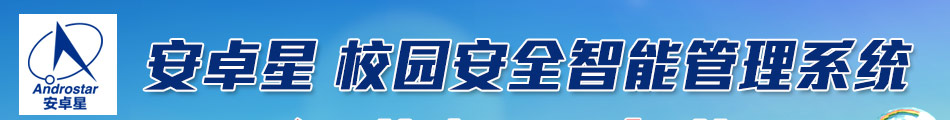 Androstar
安卓星

安卓星 校园安全智能管理系统